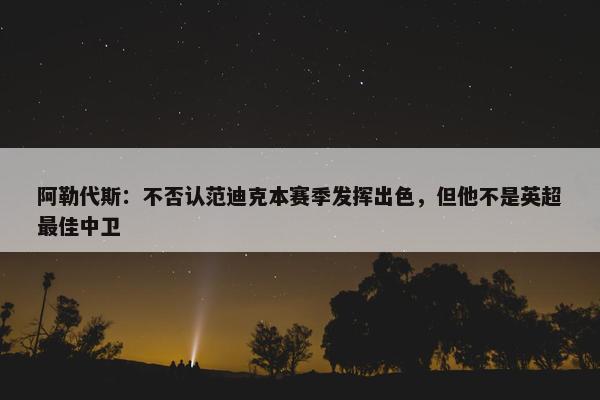 阿勒代斯：不否认范迪克本赛季发挥出色，但他不是英超最佳中卫